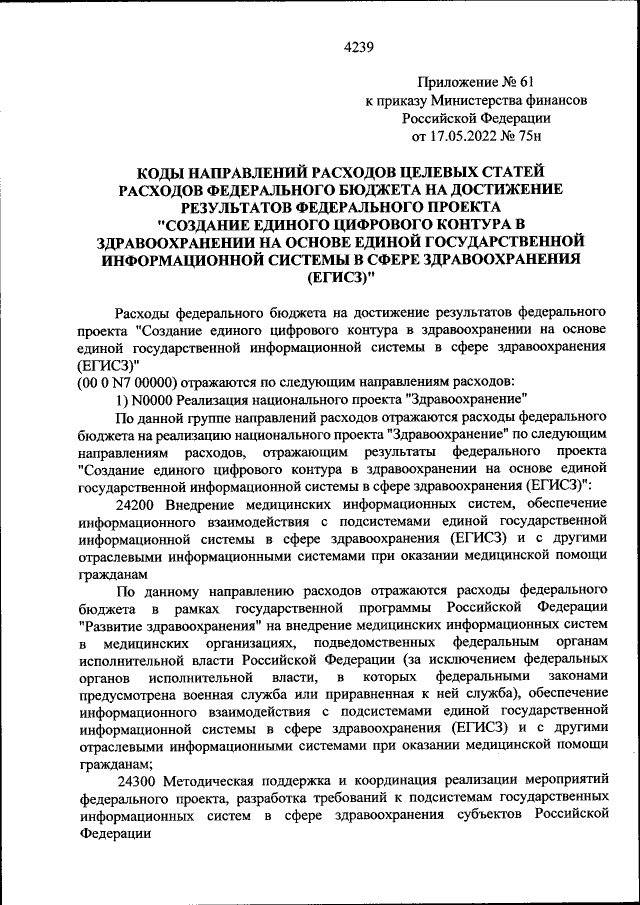 4239

Приложение № 61
к приказу Министерства финансов
Российской Федерации
от 17.05.2022 № 75н

КОДЫ НАПРАВЛЕНИЙ РАСХОДОВ ЦЕЛЕВЫХ СТАТЕЙ РАСХОДОВ ФЕДЕРАЛЬНОГО БЮДЖЕТА НА ДОСТИЖЕНИЕ РЕЗУЛЬТАТОВ ФЕДЕРАЛЬНОГО ПРОЕКТА "СОЗДАНИЕ ЕДИНОГО ЦИФРОВОГО КОНТУРА В ЗДРАВООХРАНЕНИИ НА ОСНОВЕ ЕДИНОЙ ГОСУДАРСТВЕННОЙ ИНФОРМАЦИОННОЙ СИСТЕМЫ В СФЕРЕ ЗДРАВООХРАНЕНИЯ (ЕГИСЗ)"

Расходы федерального бюджета на достижение результатов федерального проекта "Создание единого цифрового контура в здравоохранении на основе единой государственной информационной системы в сфере здравоохранения (ЕГИСЗ)"
(00 0 N7 00000) отражаются по следующим направлениям расходов:

1) N0000 Реализация национального проекта "Здравоохранение"

По данной группе направлений расходов отражаются расходы федерального бюджета на реализацию национального проекта "Здравоохранение" по следующим направлениям расходов, отражающим результаты федерального проекта "Создание единого цифрового контура в здравоохранении на основе единой государственной информационной системы в сфере здравоохранения (ЕГИСЗ)":

24200 Внедрение медицинских информационных систем, обеспечение информационного взаимодействия с подсистемами единой государственной информационной системы в сфере здравоохранения (ЕГИСЗ) и с другими отраслевыми информационными системами при оказании медицинской помощи гражданам

По данному направлению расходов отражаются расходы федерального бюджета в рамках государственной программы Российской Федерации "Развитие здравоохранения" на внедрение медицинских информационных систем в медицинских организациях, подведомственных федеральным органам исполнительной власти Российской Федерации (за исключением федеральных органов исполнительной власти, в которых федеральными законами предусмотрена военная служба или приравненная к ней служба), обеспечение информационного взаимодействия с подсистемами единой государственной информационной системы в сфере здравоохранения (ЕГИСЗ) и с другими отраслевыми информационными системами при оказании медицинской помощи гражданам;

24300 Методическая поддержка и координация реализации мероприятий федерального проекта, разработка требований к подсистемам государственных информационных систем в сфере здравоохранения субъектов Российской Федерации